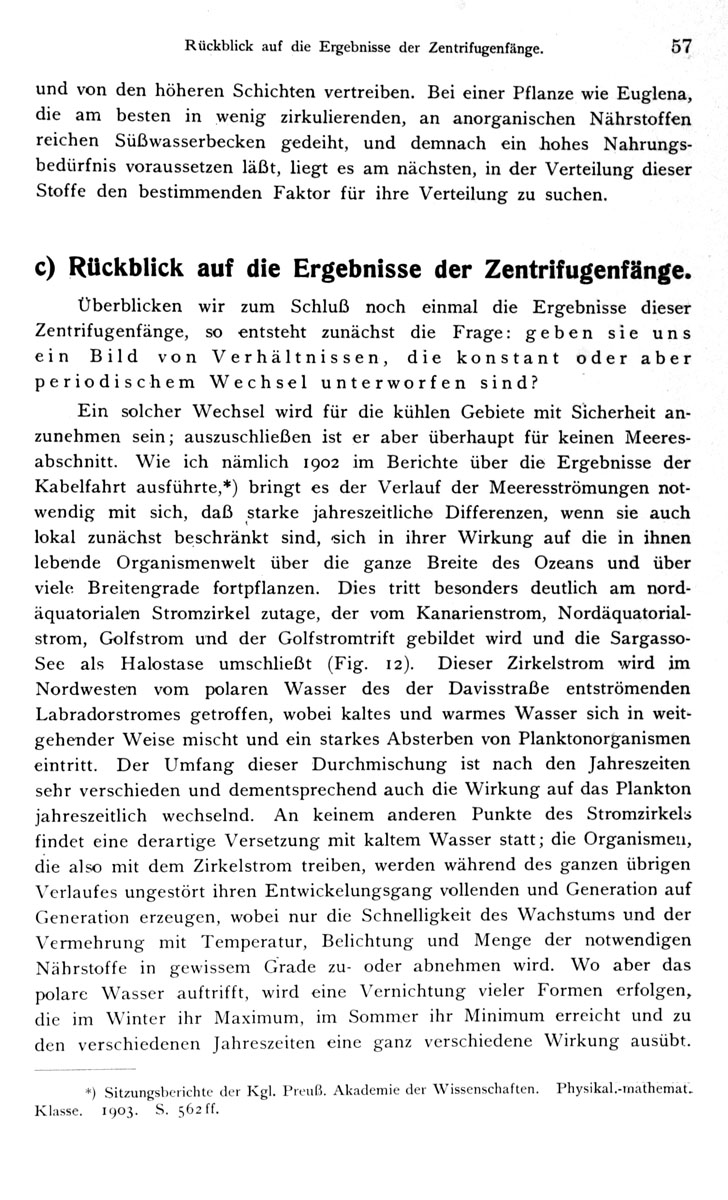 Rückblick auf die Ergebnisse der Zentrifugenfänge. 57

und von den höheren Schichten vertreiben. Bei einer Pflanze wie Euglena, die am besten in wenig zirkulierenden, an anorganischen Nährstoffen reichen Süßwasserbecken gedeiht, und demnach ein hohes Nahrungsbedürfnis voraussetzen läßt, liegt es am nächsten, in der Verteilung dieser Stoffe den bestimmenden Faktor für ihre Verteilung zu suchen.

c) Rückblick auf die Ergebnisse der Zentrifugenfänge.

Überblicken wir zum Schluß noch einmal die Ergebnisse dieser Zentrifugenfänge, so entsteht zunächst die Frage: geben sie uns ein Bild von Verhältnissen, die konstant oder aber periodischem Wechsel unterworfen sind?

Ein solcher Wechsel wird für die kühlen Gebiete mit Sicherheit anzunehmen sein; auszuschließen ist er aber überhaupt für keinen Meeresabschnitt. Wie ich nämlich 1902 im Berichte über die Ergebnisse der Kabelfahrt ausführte,*) bringt es der Verlauf der Meeresströmungen notwendig mit sich, daß starke jahreszeitliche Differenzen, wenn sie auch lokal zunächst beschränkt sind, sich in ihrer Wirkung auf die in ihnen lebende Organismenwelt über die ganze Breite des Ozeans und über viele Breitengrade fortpflanzen. Dies tritt besonders deutlich am nordäquatorialen Stromzirkel zutage, der vom Kanarienstrom, Nordäquatorialstrom, Golfstrom und der Golfstromtrift gebildet wird und die Sargasso-See als Halostase umschließt (Fig. 12). Dieser Zirkelstrom wird im Nordwesten vom polaren Wasser des der Davisstraße entströmenden Labradorstromes getroffen, wobei kaltes und warmes Wasser sich in weitgehender Weise mischt und ein starkes Absterben von Planktonorganismen eintritt. Der Umfang dieser Durchmischung ist nach den Jahreszeiten sehr verschieden und dementsprechend auch die Wirkung auf das Plankton jahreszeitlich wechselnd. An keinem anderen Punkte des Stromzirkels findet eine derartige Versetzung mit kaltem Wasser statt; die Organismen, die also mit dem Zirkelstrom treiben, werden während des ganzen übrigen Verlaufes ungestört ihren Entwickelungsgang vollenden und Generation auf Generation erzeugen, wobei nur die Schnelligkeit des Wachstums und der Vermehrung mit Temperatur, Belichtung und Menge der notwendigen Nährstoffe in gewissem Grade zu- oder abnehmen wird. Wo aber das polare Wasser auftrifft, wird eine Vernichtung vieler Formen erfolgen, die im Winter ihr Maximum, im Sommer ihr Minimum erreicht und zu den verschiedenen Jahreszeiten eine ganz verschiedene Wirkung ausübt.

*) Sitzungsberichte der Kgl. Preuß. Akademie der Wissenschaften. Physikal.-mathemat. Klasse. 1903. S. 562 ff.